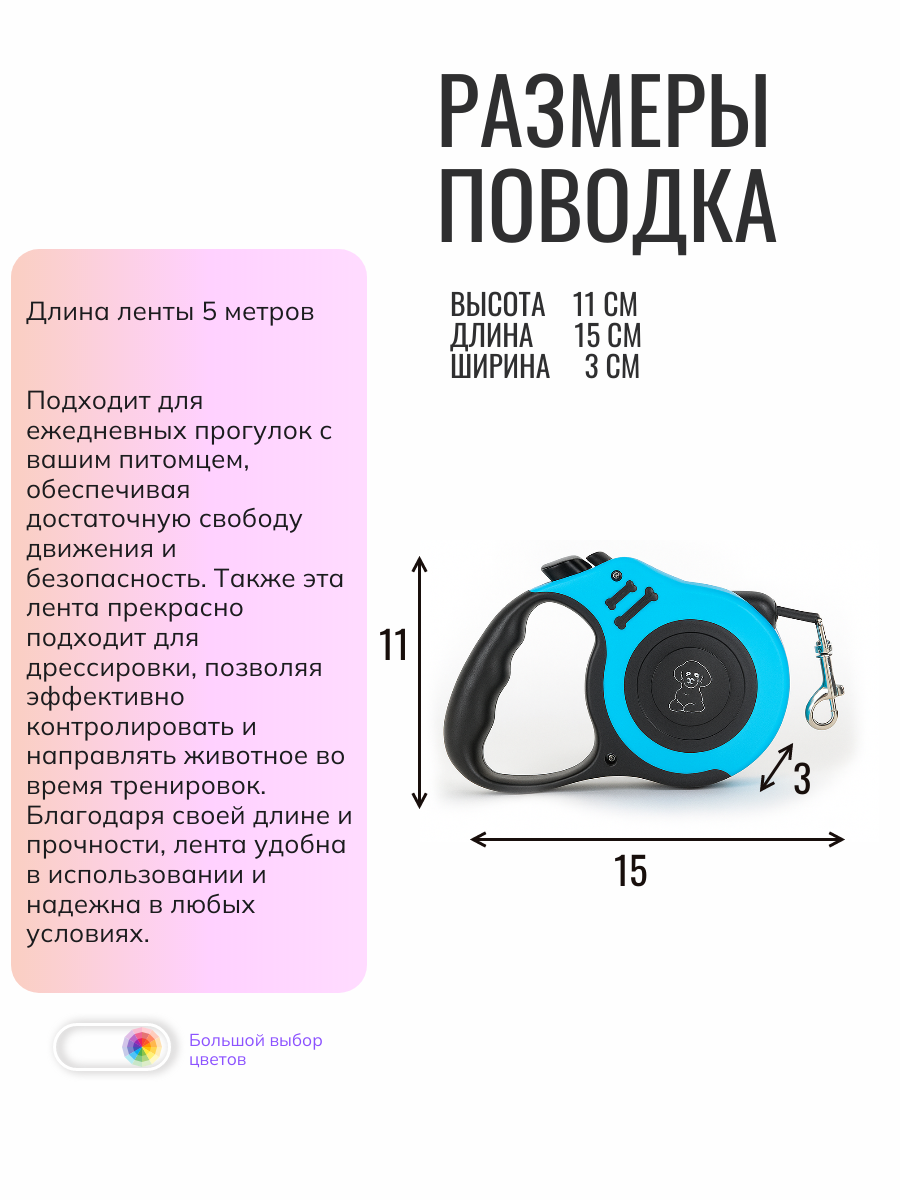 РАЗМЕРЫ ПОВОДКА

ВЫСОТА 11 СМ
ДЛИНА 15 СМ
ШИРИНА 3 СМ

Длина ленты 5 метров

Подходит для ежедневных прогулок с вашим питомцем, обеспечивая достаточную свободу движения и безопасность. Также эта лента прекрасно подходит для дрессировки, позволяя эффективно контролировать и направлять животное во время тренировок. Благодаря своей длине и прочности, лента удобна в использовании и надежна в любых условиях.

11

3

15

Большой выбор цветов